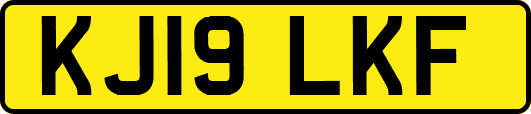 KJ19 LKF